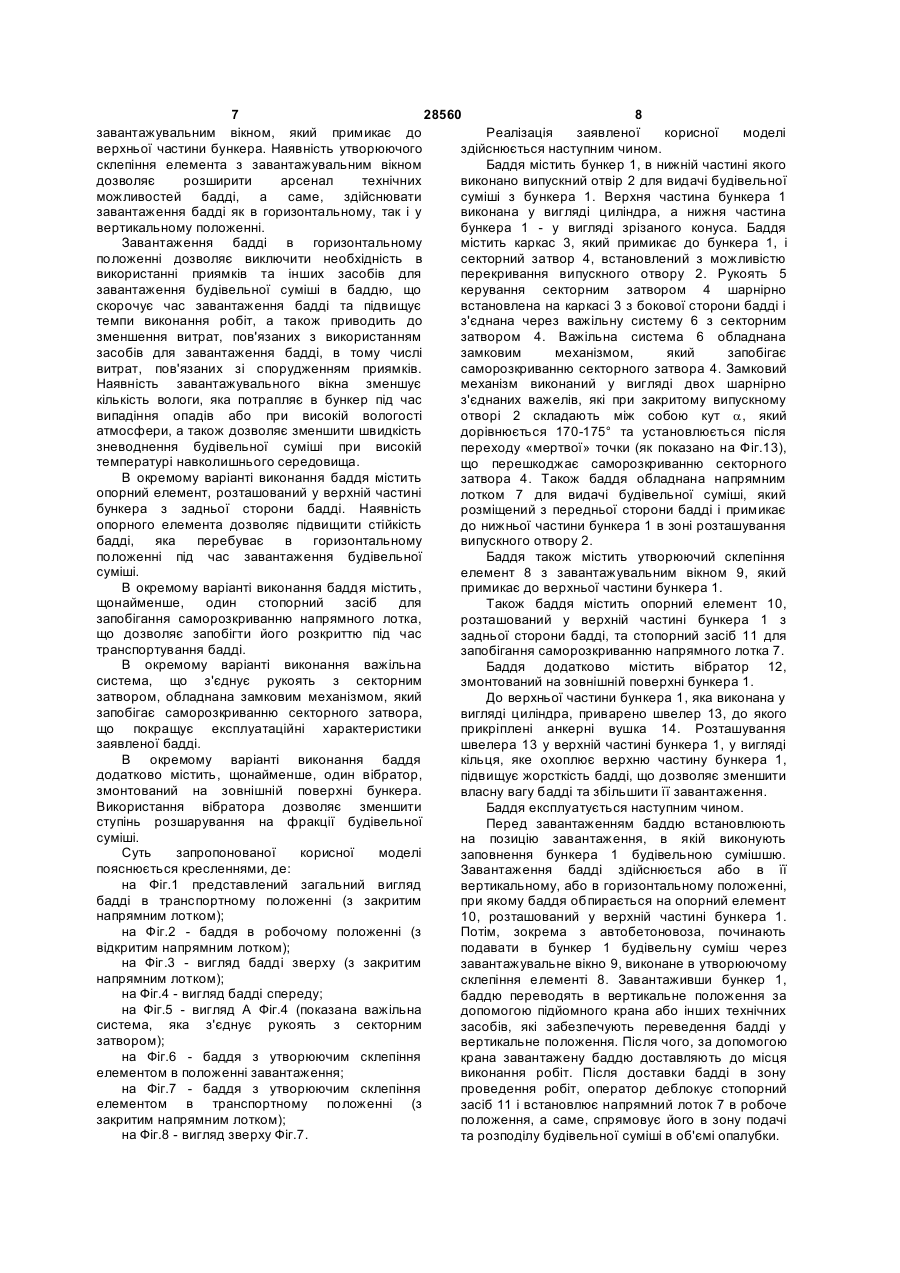 7 28560 8

завантажувальним вікном, який примикає до верхньої частини бункера. Наявність утворюючого склепіння елемента з завантажувальним вікном дозволяє розширити арсенал технічних можливостей бадді, а саме, здійснювати завантаження бадді як в горизонтальному, так і у вертикальному положенні.

Завантаження бадді в горизонтальному положенні дозволяє виключити необхідність в використанні приямків та інших засобів для завантаження будівельної суміші в баддю, що скорочує час завантаження бадді та підвищує темпи виконання робіт, а також приводить до зменшення витрат, пов'язаних з використанням засобів для завантаження бадді, в тому числі витрат, пов'язаних зі спорудженням приямків. Наявність завантажувального вікна зменшує кількість вологи, яка потрапляє в бункер під час випадіння опадів або при високій вологості атмосфери, а також дозволяє зменшити швидкість зневоднення будівельної суміші при високій температурі навколишнього середовища.

В окремому варіанті виконання баддя містить опорний елемент, розташований у верхній частині бункера з задньої сторони бадді. Наявність опорного елемента дозволяє підвищити стійкість бадді, яка перебуває в горизонтальному положенні під час завантаження будівельної суміші.

В окремому варіанті виконання баддя містить, щонайменше, один стопорний засіб для запобігання саморозкриванню напрямного лотка, що дозволяє запобігти його розкриттю під час транспортування бадді.

В окремому варіанті виконання важільна система, що з'єднує рукоять з секторним затвором, обладнана замковим механізмом, який запобігає саморозкриванню секторного затвора, що покращує експлуатаційні характеристики заявленої бадді.

В окремому варіанті виконання баддя додатково містить, щонайменше, один вібратор, змонтований на зовнішній поверхні бункера. Використання вібратора дозволяє зменшити ступінь розшарування на фракції будівельної суміші.

Суть запропонованої корисної моделі пояснюється кресленнями, де:

на Фіг.1 представлений загальний вигляд бадді в транспортному положенні (з закритим напрямним лотком);

на Фіг.2 - баддя в робочому положенні (з відкритим напрямним лотком);

на Фіг.3 - вигляд бадді зверху (з закритим напрямним лотком);

на Фіг.4 - вигляд бадді спереду;

на Фіг.5 - вигляд А Фіг.4 (показана важільна система, яка з'єднує рукоять з секторним затвором);

на Фіг.6 - баддя з утворюючим склепіння елементом в положенні завантаження;

на Фіг.7 - баддя з утворюючим склепіння елементом в транспортному положенні (з закритим напрямним лотком);

на Фіг.8 - вигляд зверху Фіг.7.

Реалізація заявленої корисної моделі здійснюється наступним чином.

Баддя містить бункер 1, в нижній частині якого виконано випускний отвір 2 для видачі будівельної суміші з бункера 1. Верхня частина бункера 1 виконана у вигляді циліндра, а нижня частина бункера 1 - у вигляді зрізаного конуса. Баддя містить каркас 3, який примикає до бункера 1, і секторний затвор 4, встановлений з можливістю перекривання випускного отвору 2. Рукоять 5 керування секторним затвором 4 шарнірно встановлена на каркасі 3 з бокової сторони бадді і з'єднана через важільну систему 6 з секторним затвором 4. Важільна система 6 обладнана замковим механізмом, який запобігає саморозкриванню секторного затвора 4. Замковий механізм виконаний у вигляді двох шарнірно з'єднаних важелів, які при закритому випускному отворі 2 складають між собою кут $\alpha$, який дорівнюється 170-175° та установлюється після переходу «мертвої» точки (як показано на Фіг.13), що перешкоджає саморозкриванню секторного затвора 4. Також баддя обладнана напрямним лотком 7 для видачі будівельної суміші, який розміщений з передньої сторони бадді і примикає до нижньої частини бункера 1 в зоні розташування випускного отвору 2.

Баддя також містить утворюючий склепіння елемент 8 з завантажувальним вікном 9, який примикає до верхньої частини бункера 1.

Також баддя містить опорний елемент 10, розташований у верхній частині бункера 1 з задньої сторони бадді, та стопорний засіб 11 для запобігання саморозкриванню напрямного лотка 7.

Баддя додатково містить вібратор 12, змонтований на зовнішній поверхні бункера 1.

До верхньої частини бункера 1, яка виконана у вигляді циліндра, приварено швелер 13, до якого прикріплені анкерні вушка 14. Розташування швелера 13 у верхній частині бункера 1, у вигляді кільця, яке охоплює верхню частину бункера 1, підвищує жорсткість бадді, що дозволяє зменшити власну вагу бадді та збільшити її завантаження.

Баддя експлуатується наступним чином.

Перед завантаженням баддю встановлюють на позицію завантаження, в якій виконують заповнення бункера 1 будівельною сумішшю. Завантаження бадді здійснюється або в її вертикальному, або в горизонтальному положенні, при якому баддя обпирається на опорний елемент 10, розташований у верхній частині бункера 1. Потім, зокрема з автобетоновоза, починають подавати в бункер 1 будівельну суміш через завантажувальне вікно 9, виконане в утворюючому склепіння елементі 8. Завантаживши бункер 1, баддю переводять в вертикальне положення за допомогою підйомного крана або інших технічних засобів, які забезпечують переведення бадді у вертикальне положення. Після чого, за допомогою крана завантажену баддю доставляють до місця виконання робіт. Після доставки бадді в зону проведення робіт, оператор деблокує стопорний засіб 11 і встановлює напрямний лоток 7 в робоче положення, а саме, спрямовує його в зону подачі та розподілу будівельної суміші в об'ємі опалубки.